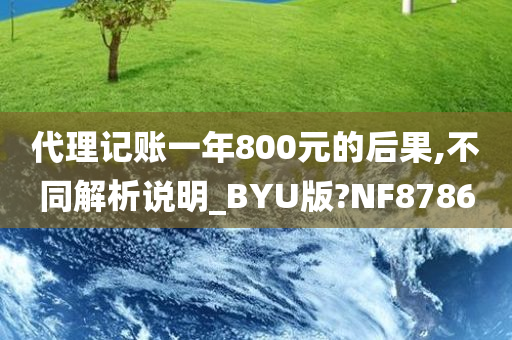 代理记账一年800元的后果,不同解析说明_BYU版?NF8786